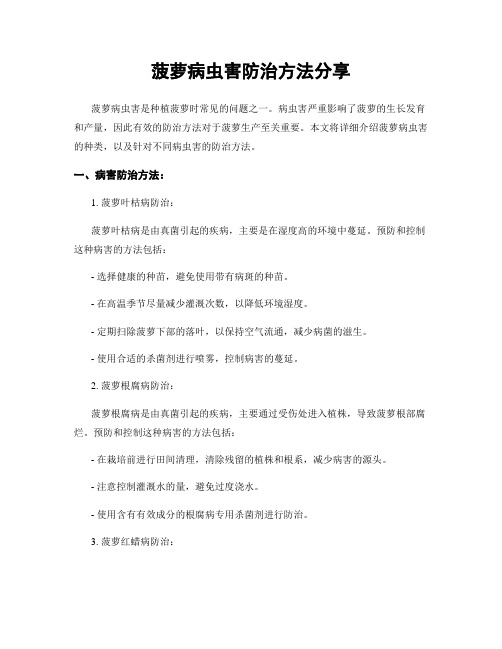 菠萝病虫害防治方法分享

菠萝病虫害是种植菠萝时常见的问题之一。病虫害严重影响了菠萝的生长发育和产量，因此有效的防治方法对于菠萝生产至关重要。本文将详细介绍菠萝病虫害的种类，以及针对不同病虫害的防治方法。

一、病害防治方法：

1. 菠萝叶枯病防治：

菠萝叶枯病是由真菌引起的疾病，主要是在湿度高的环境中蔓延。预防和控制这种病害的方法包括：

- 选择健康的种苗，避免使用带有病斑的种苗。

- 在高温季节尽量减少灌溉次数，以降低环境湿度。

- 定期扫除菠萝下部的落叶，以保持空气流通，减少病菌的滋生。

- 使用合适的杀菌剂进行喷雾，控制病害的蔓延。

2. 菠萝根腐病防治：

菠萝根腐病是由真菌引起的疾病，主要通过受伤处进入植株，导致菠萝根部腐烂。预防和控制这种病害的方法包括：

- 在栽培前进行田间清理，清除残留的植株和根系，减少病害的源头。

- 注意控制灌溉水的量，避免过度浇水。

- 使用含有有效成分的根腐病专用杀菌剂进行防治。

3. 菠萝红蜡病防治：